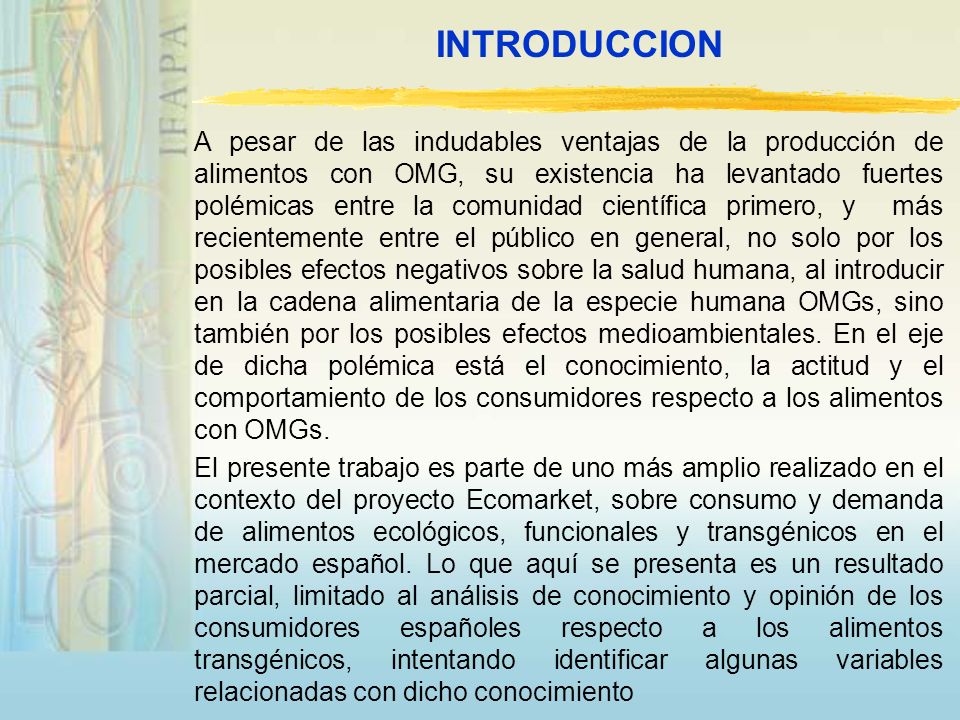 IFAPA

INTRODUCCION

A pesar de las indudables ventajas de la producción de alimentos con OMG, su existencia ha levantado fuertes polémicas entre la comunidad científica primero, y más recientemente entre el público en general, no solo por los posibles efectos negativos sobre la salud humana, al introducir en la cadena alimentaria de la especie humana OMGs, sino también por los posibles efectos medioambientales. En el eje de dicha polémica está el conocimiento, la actitud y el comportamiento de los consumidores respecto a los alimentos con OMGs.

El presente trabajo es parte de uno más amplio realizado en el contexto del proyecto Ecomarket, sobre consumo y demanda de alimentos ecológicos, funcionales y transgénicos en el mercado español. Lo que aquí se presenta es un resultado parcial, limitado al análisis de conocimiento y opinión de los consumidores españoles respecto a los alimentos transgénicos, intentando identificar algunas variables relacionadas con dicho conocimiento